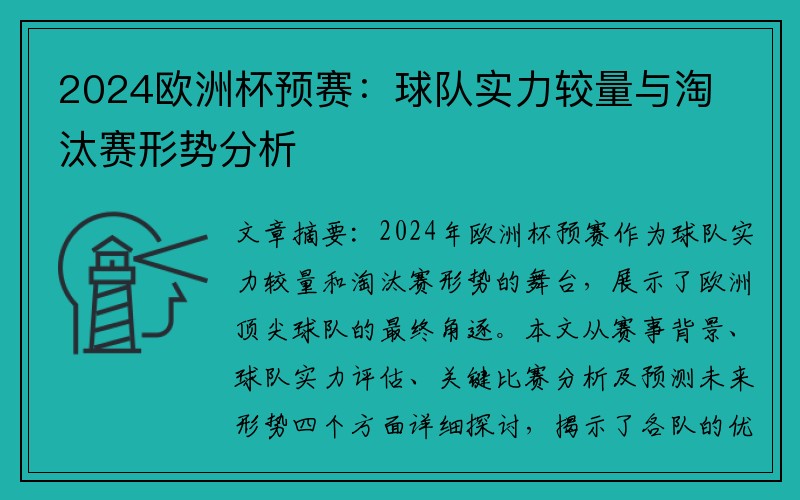 2024欧洲杯预赛：球队实力较量与淘汰赛形势分析

文章摘要：2024年欧洲杯预赛作为球队实力较量和淘汰赛形势的舞台，展示了欧洲顶尖球队的最终角逐。本文从赛事背景、球队实力评估、关键比赛分析及预测未来形势四个方面详细探讨，揭示了各队的优